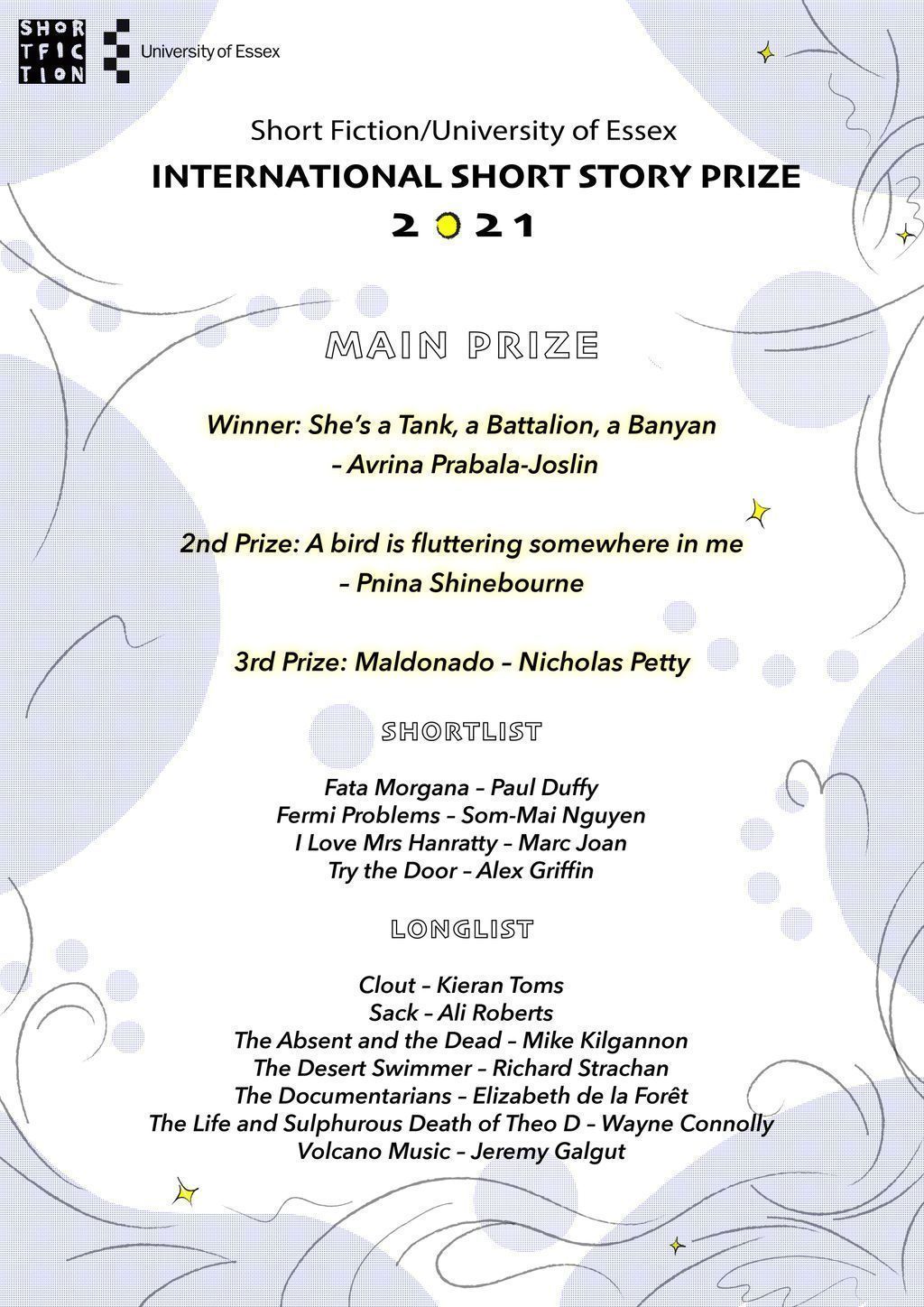 SHOR
TFIC
TION

University of Essex

Short Fiction/University of Essex
INTERNATIONAL SHORT STORY PRIZE
2021

MAIN PRIZE

Winner: She's a Tank, a Battalion, a Banyan
– Avrina Prabala-Joslin

2nd Prize: A bird is fluttering somewhere in me
– Pnina Shinebourne

3rd Prize: Maldonado – Nicholas Petty

SHORTLIST

Fata Morgana – Paul Duffy
Fermi Problems – Som-Mai Nguyen
I Love Mrs Hanratty – Marc Joan
Try the Door – Alex Griffin

LONGLIST

Clout – Kieran Toms
Sack – Ali Roberts
The Absent and the Dead – Mike Kilgannon
The Desert Swimmer – Richard Strachan
The Documentarians – Elizabeth de la Forêt
The Life and Sulphurous Death of Theo D – Wayne Connolly
Volcano Music – Jeremy Galgut